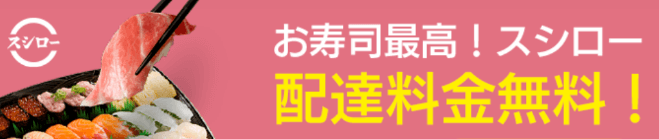 スシロー

お寿司最高！スシロー
配達料金無料！